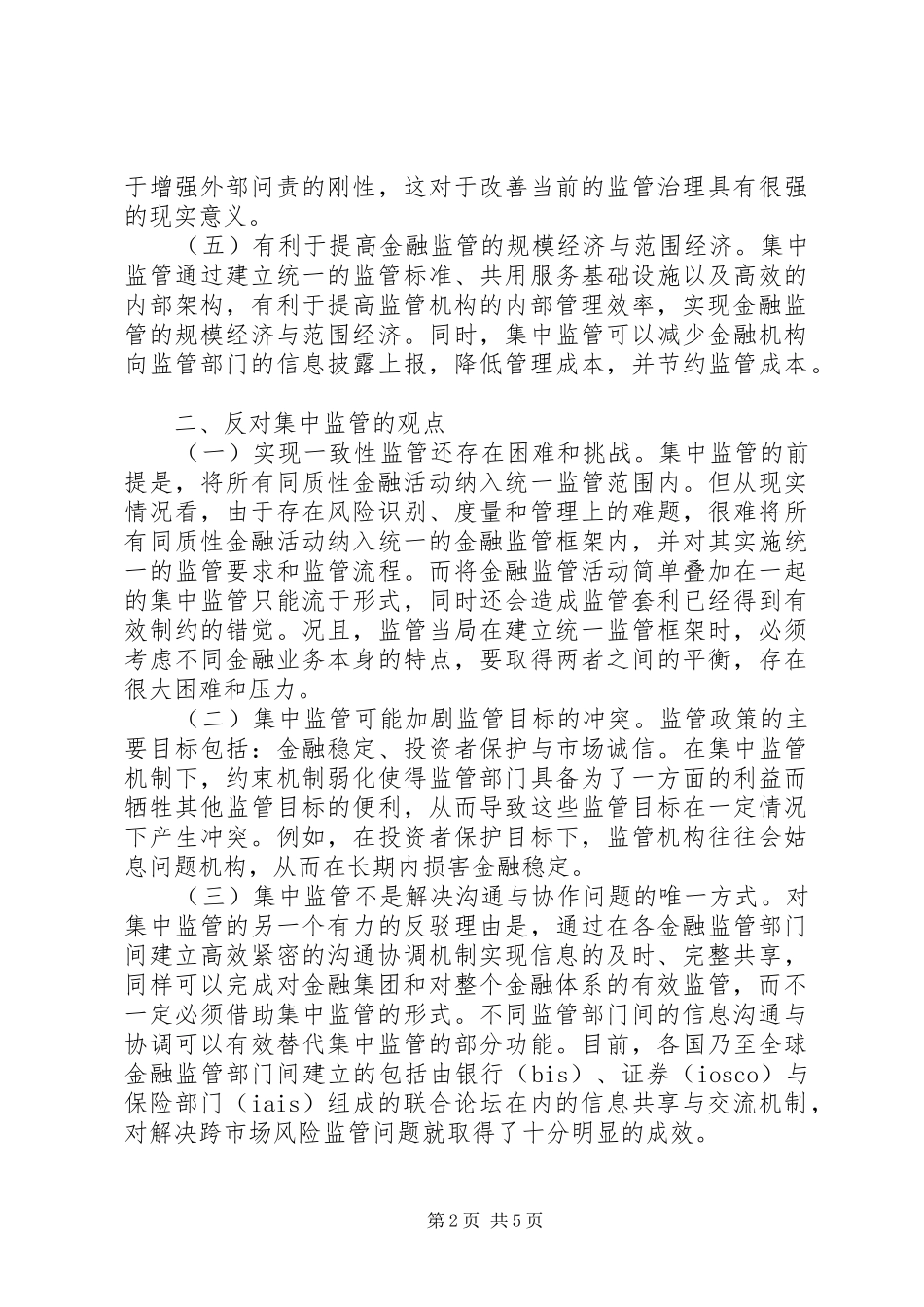 于增强外部问责的刚性，这对于改善当前的监管治理具有很强的现实意义。

（五）有利于提高金融监管的规模经济与范围经济。集中监管通过建立统一的监管标准、共用服务基础设施以及高效的内部架构，有利于提高监管机构的内部管理效率，实现金融监管的规模经济与范围经济。同时，集中监管可以减少金融机构向监管部门的信息披露上报，降低管理成本，并节约监管成本。

二、反对集中监管的观点

（一）实现一致性监管还存在困难和挑战。集中监管的前提是，将所有同质性金融活动纳入统一监管范围内。但从现实情况看，由于存在风险识别、度量和管理上的难题，很难将所有同质性金融活动纳入统一的金融监管框架内，并对其实施统一的监管要求和监管流程。而将金融监管活动简单叠加在一起的集中监管只能流于形式，同时还会造成监管套利已经得到有效制约的错觉。况且，监管当局在建立统一监管框架时，必须考虑不同金融业务本身的特点，要取得两者之间的平衡，存在很大困难和压力。

（二）集中监管可能加剧监管目标的冲突。监管政策的主要目标包括：金融稳定、投资者保护与市场诚信。在集中监管机制下，约束机制弱化使得监管部门具备为了一方面的利益而牺牲其他监管目标的便利，从而导致这些监管目标在一定情况下产生冲突。例如，在投资者保护目标下，监管机构往往会姑息问题机构，从而在长期内损害金融稳定。

（三）集中监管不是解决沟通与协作问题的唯一方式。对集中监管的另一个有力的反驳理由是，通过在各金融监管部门间建立高效紧密的沟通协调机制实现信息的及时、完整共享，同样可以完成对金融集团和对整个金融体系的有效监管，而不一定必须借助集中监管的形式。不同监管部门间的信息沟通与协调可以有效替代集中监管的部分功能。目前，各国乃至全球金融监管部门间建立的包括由银行（bis）、证券（iosco）与保险部门（iais）组成的联合论坛在内的信息共享与交流机制，对解决跨市场风险监管问题就取得了十分明显的成效。

第2页 共5页